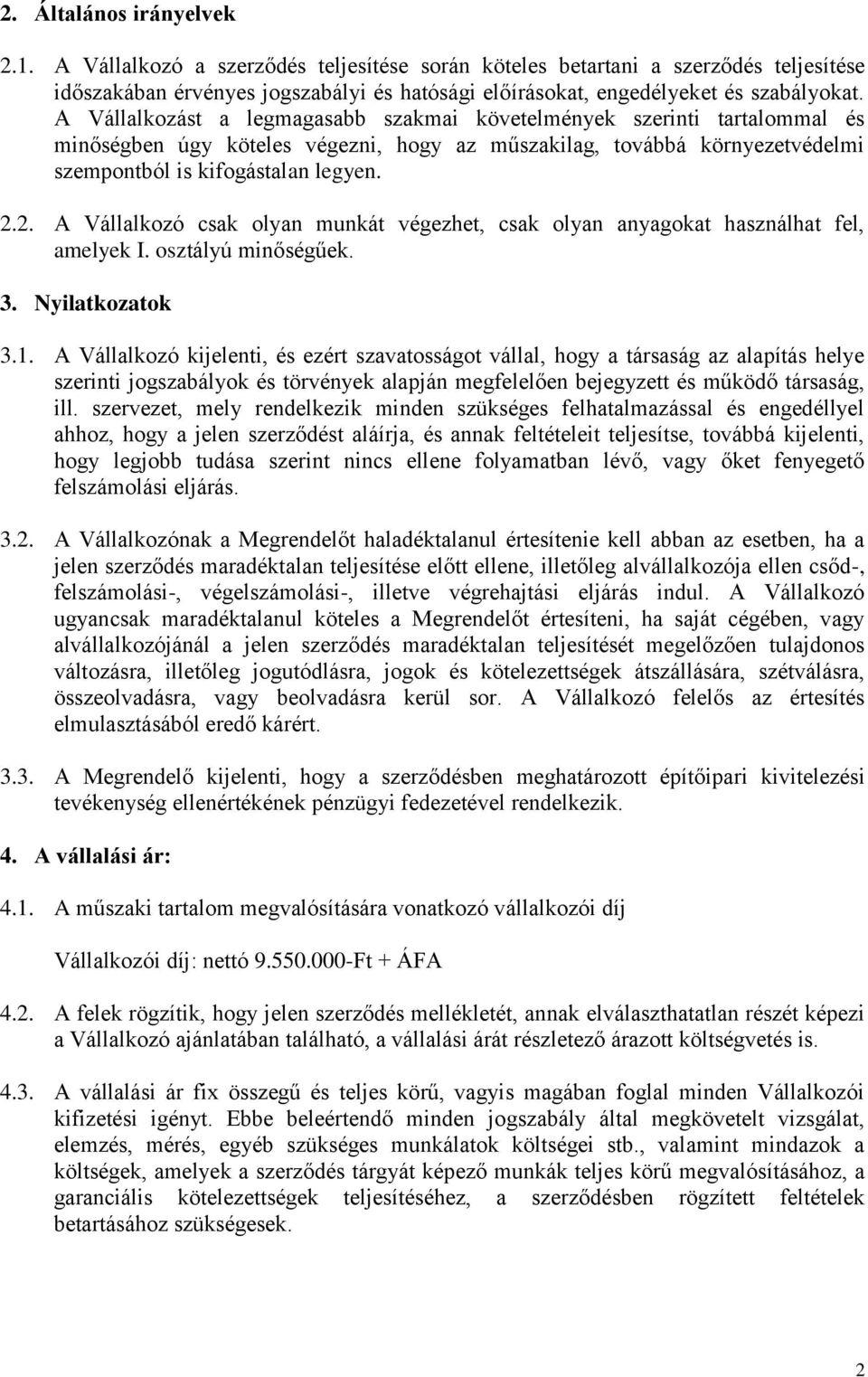 2. Általános irányelvek

2.1. A Vállalkozó a szerződés teljesítése során köteles betartani a szerződés teljesítése időszakában érvényes jogszabályi és hatósági előírásokat, engedélyeket és szabályokat. A Vállalkozást a legmagasabb szakmai követelmények szerinti tartalommal és minőségben úgy köteles végezni, hogy az műszakilag, továbbá környezetvédelmi szempontból is kifogástalan legyen.

2.2. A Vállalkozó csak olyan munkát végezhet, csak olyan anyagokat használhat fel, amelyek I. osztályú minőségűek.

3. Nyilatkozatok

3.1. A Vállalkozó kijelenti, és ezért szavatosságot vállal, hogy a társaság az alapítás helye szerinti jogszabályok és törvények alapján megfelelően bejegyzett és működő társaság, ill. szervezet, mely rendelkezik minden szükséges felhatalmazással és engedéllyel ahhoz, hogy a jelen szerződést aláírja, és annak feltételeit teljesítse, továbbá kijelenti, hogy legjobb tudása szerint nincs ellene folyamatban lévő, vagy őket fenyegető felszámolási eljárás.

3.2. A Vállalkozónak a Megrendelőt haladéktalanul értesítenie kell abban az esetben, ha a jelen szerződés maradéktalan teljesítése előtt ellene, illetőleg alvállalkozója ellen csőd-, felszámolási-, végelszámolási-, illetve végrehajtási eljárás indul. A Vállalkozó ugyancsak maradéktalanul köteles a Megrendelőt értesíteni, ha saját cégében, vagy alvállalkozójánál a jelen szerződés maradéktalan teljesítését megelőzően tulajdonos változásra, illetőleg jogutódlásra, jogok és kötelezettségek átszállására, szétválásra, összeolvadásra, vagy beolvadásra kerül sor. A Vállalkozó felelős az értesítés elmulasztásából eredő kárért.

3.3. A Megrendelő kijelenti, hogy a szerződésben meghatározott építőipari kivitelezési tevékenység ellenértékének pénzügyi fedezetével rendelkezik.

4. A vállalási ár:

4.1. A műszaki tartalom megvalósítására vonatkozó vállalkozói díj

Vállalkozói díj: nettó 9.550.000-Ft + ÁFA

4.2. A felek rögzítik, hogy jelen szerződés mellékletét, annak elválaszthatatlan részét képezi a Vállalkozó ajánlatában található, a vállalási árát részletező árazott költségvetés is.

4.3. A vállalási ár fix összegű és teljes körű, vagyis magában foglal minden Vállalkozói kifizetési igényt. Ebbe beleértendő minden jogszabály által megkövetelt vizsgálat, elemzés, mérés, egyéb szükséges munkálatok költségei stb., valamint mindazok a költségek, amelyek a szerződés tárgyát képező munkák teljes körű megvalósításához, a garanciális kötelezettségek teljesítéséhez, a szerződésben rögzített feltételek betartásához szükségesek.

2